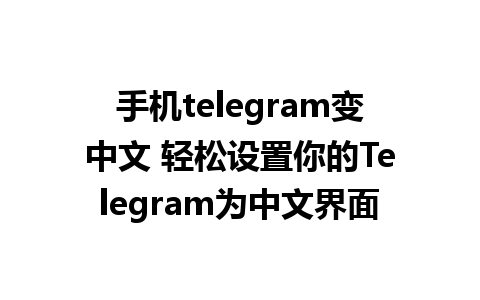 手机telegram变中文 轻松设置你的Telegram为中文界面